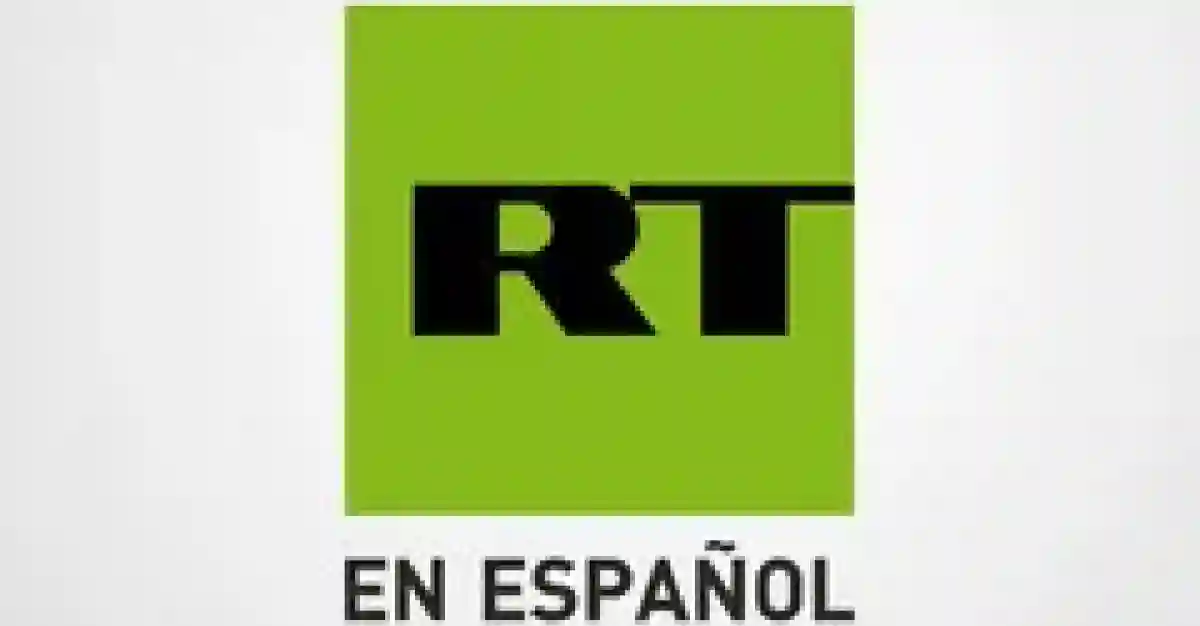 RT

EN ESPAÑOL